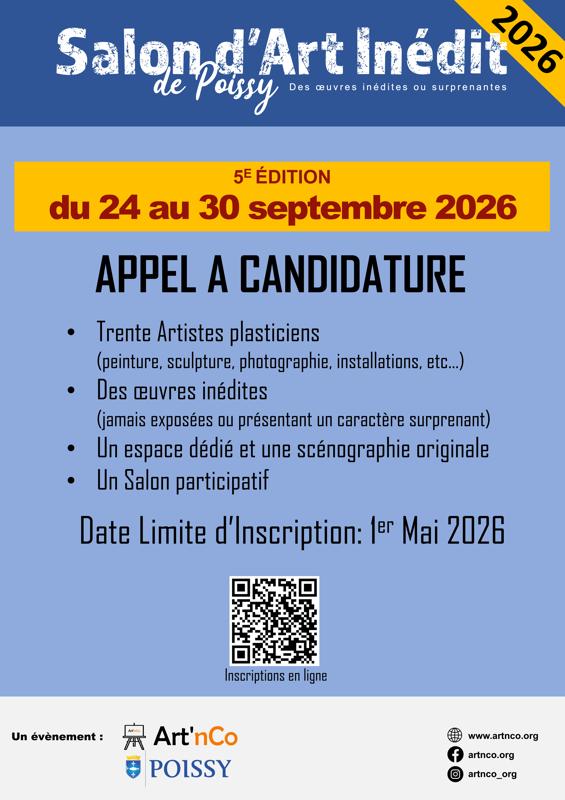 Salon d'Art Inédit
de Poissy
Des œuvres inédites ou surprenantes
2026

5E ÉDITION
du 24 au 30 septembre 2026

APPEL A CANDIDATURE

• Trente Artistes plasticiens
(peinture, sculpture, photographie, installations, etc...)
• Des œuvres inédites
(jamais exposées ou présentant un caractère surprenant)
• Un espace dédié et une scénographie originale
• Un Salon participatif

Date Limite d'Inscription: 1er Mai 2026

Inscriptions en ligne

Un évènement :
Art'nCo
POISSY

www.artnco.org
artnco.org
artnco_org